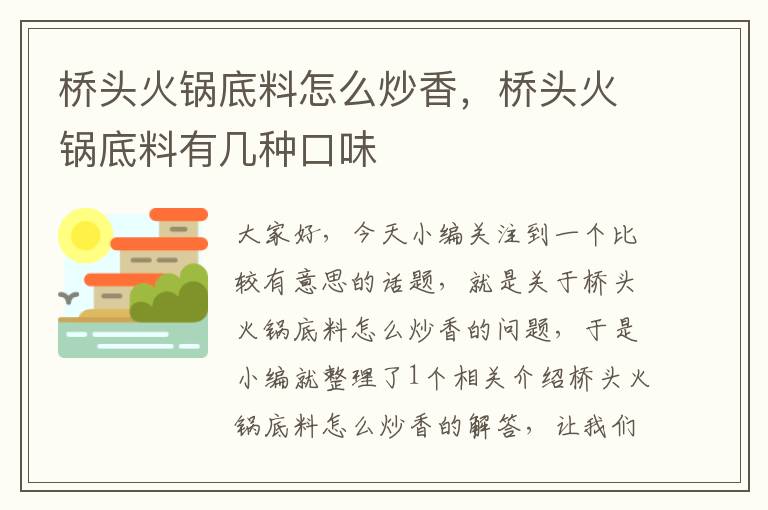 桥头火锅底料怎么炒香，桥头火锅底料有几种口味

大家好，今天小编关注到一个比较有意思的话题，就是关于桥头火锅底料怎么炒香的问题，于是小编就整理了1个相关介绍桥头火锅底料怎么炒香的解答，让我们